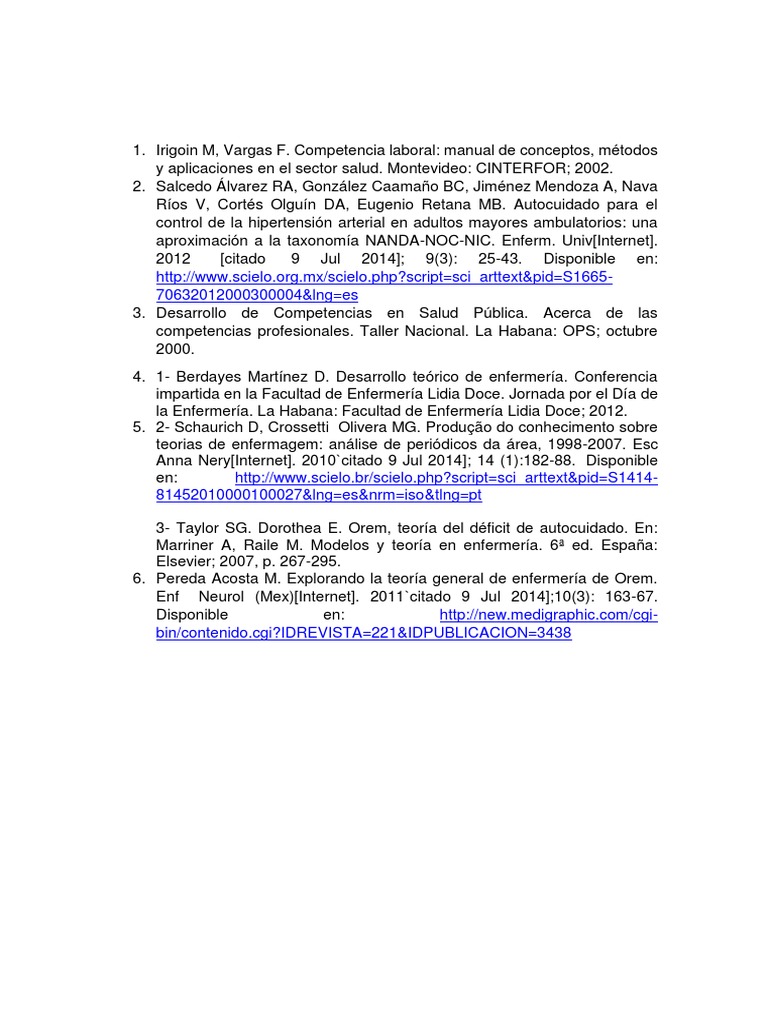 1. Irigoin M, Vargas F. Competencia laboral: manual de conceptos, métodos y aplicaciones en el sector salud. Montevideo: CINTERFOR; 2002.
2. Salcedo Álvarez RA, González Caamaño BC, Jiménez Mendoza A, Nava Ríos V, Cortés Olguín DA, Eugenio Retana MB. Autocuidado para el control de la hipertensión arterial en adultos mayores ambulatorios: una aproximación a la taxonomía NANDA-NOC-NIC. Enferm. Univ[Internet]. 2012 [citado 9 Jul 2014]; 9(3): 25-43. Disponible en: http://www.scielo.org.mx/scielo.php?script=sci_arttext&pid=S1665-70632012000300004&lng=es
3. Desarrollo de Competencias en Salud Pública. Acerca de las competencias profesionales. Taller Nacional. La Habana: OPS; octubre 2000.

4. 1- Berdayes Martínez D. Desarrollo teórico de enfermería. Conferencia impartida en la Facultad de Enfermería Lidia Doce. Jornada por el Día de la Enfermería. La Habana: Facultad de Enfermería Lidia Doce; 2012.
5. 2- Schaurich D, Crossetti Olivera MG. Produção do conhecimento sobre teorias de enfermagem: análise de periódicos da área, 1998-2007. Esc Anna Nery[Internet]. 2010`citado 9 Jul 2014]; 14 (1):182-88. Disponible en: http://www.scielo.br/scielo.php?script=sci_arttext&pid=S1414-81452010000100027&lng=es&nrm=iso&tlng=pt

3- Taylor SG. Dorothea E. Orem, teoría del déficit de autocuidado. En: Marriner A, Raile M. Modelos y teoría en enfermería. 6ª ed. España: Elsevier; 2007, p. 267-295.
6. Pereda Acosta M. Explorando la teoría general de enfermería de Orem. Enf Neurol (Mex)[Internet]. 2011`citado 9 Jul 2014];10(3): 163-67. Disponible en: http://new.medigraphic.com/cgi-bin/contenido.cgi?IDREVISTA=221&IDPUBLICACION=3438